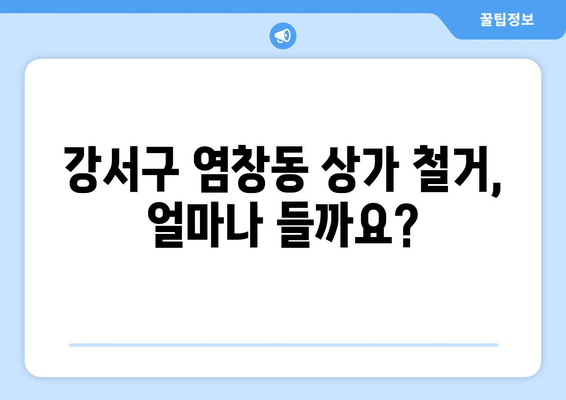 꿀팁정보

강서구 염창동 상가 철거, 얼마나 들까요?